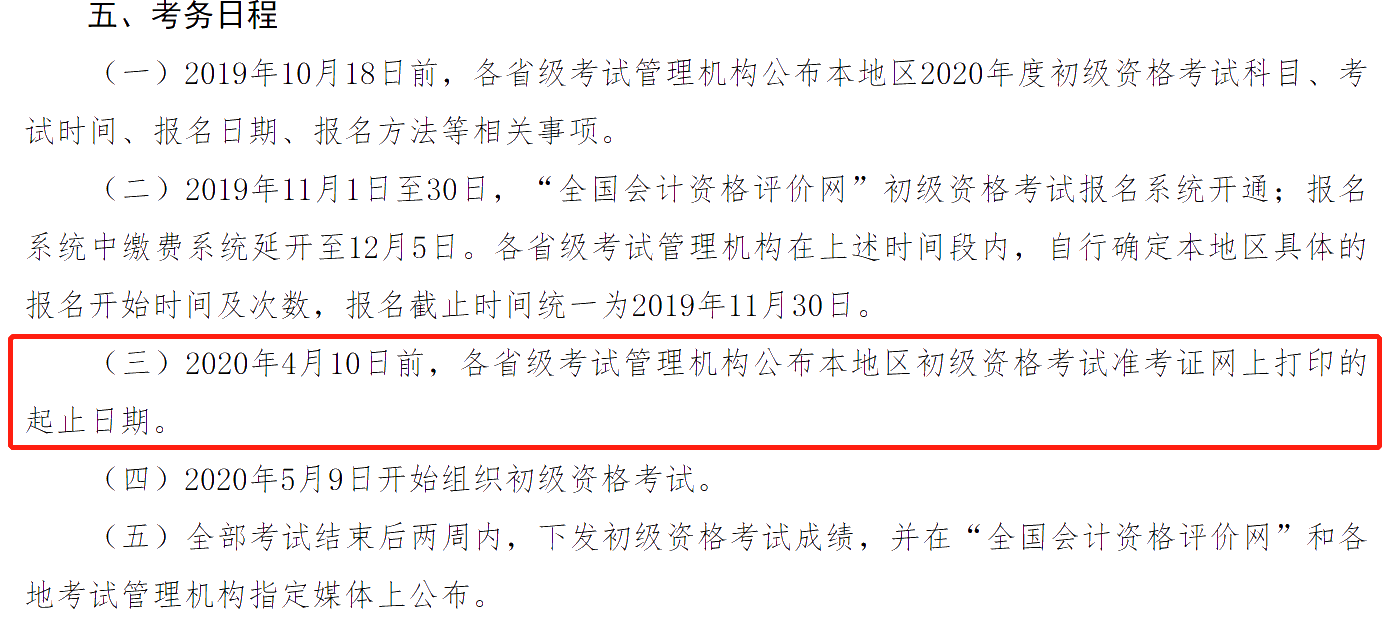 五、考务日程

（一）2019年10月18日前，各省级考试管理机构公布本地区2020年度初级资格考试科目、考试时间、报名日期、报名方法等相关事项。

（二）2019年11月1日至30日，“全国会计资格评价网”初级资格考试报名系统开通；报名系统中缴费系统延开至12月5日。各省级考试管理机构在上述时间段内，自行确定本地区具体的报名开始时间及次数，报名截止时间统一为2019年11月30日。

（三）2020年4月10日前，各省级考试管理机构公布本地区初级资格考试准考证网上打印的起止日期。

（四）2020年5月9日开始组织初级资格考试。

（五）全部考试结束后两周内，下发初级资格考试成绩，并在“全国会计资格评价网”和各地考试管理机构指定媒体上公布。